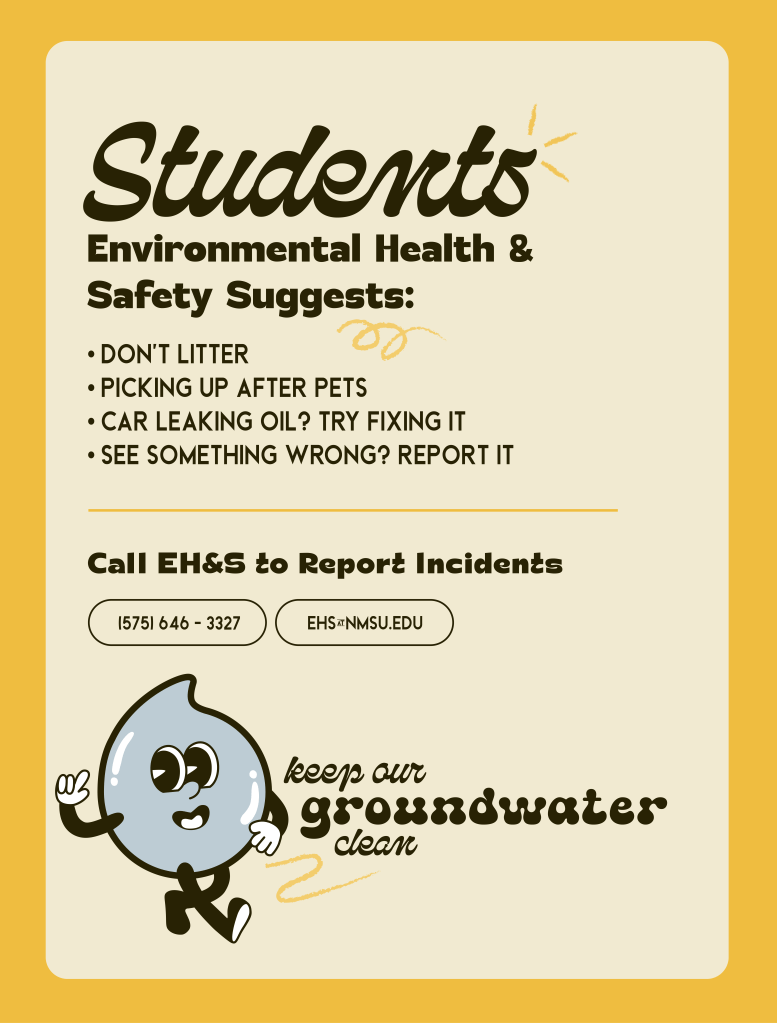 Students

Environmental Health & Safety Suggests:

• DON'T LITTER
• PICKING UP AFTER PETS
• CAR LEAKING OIL? TRY FIXING IT
• SEE SOMETHING WRONG? REPORT IT

Call EH&S to Report Incidents

(575) 646 - 3327

EHS AT NMSU.EDU

keep our
groundwater
clean